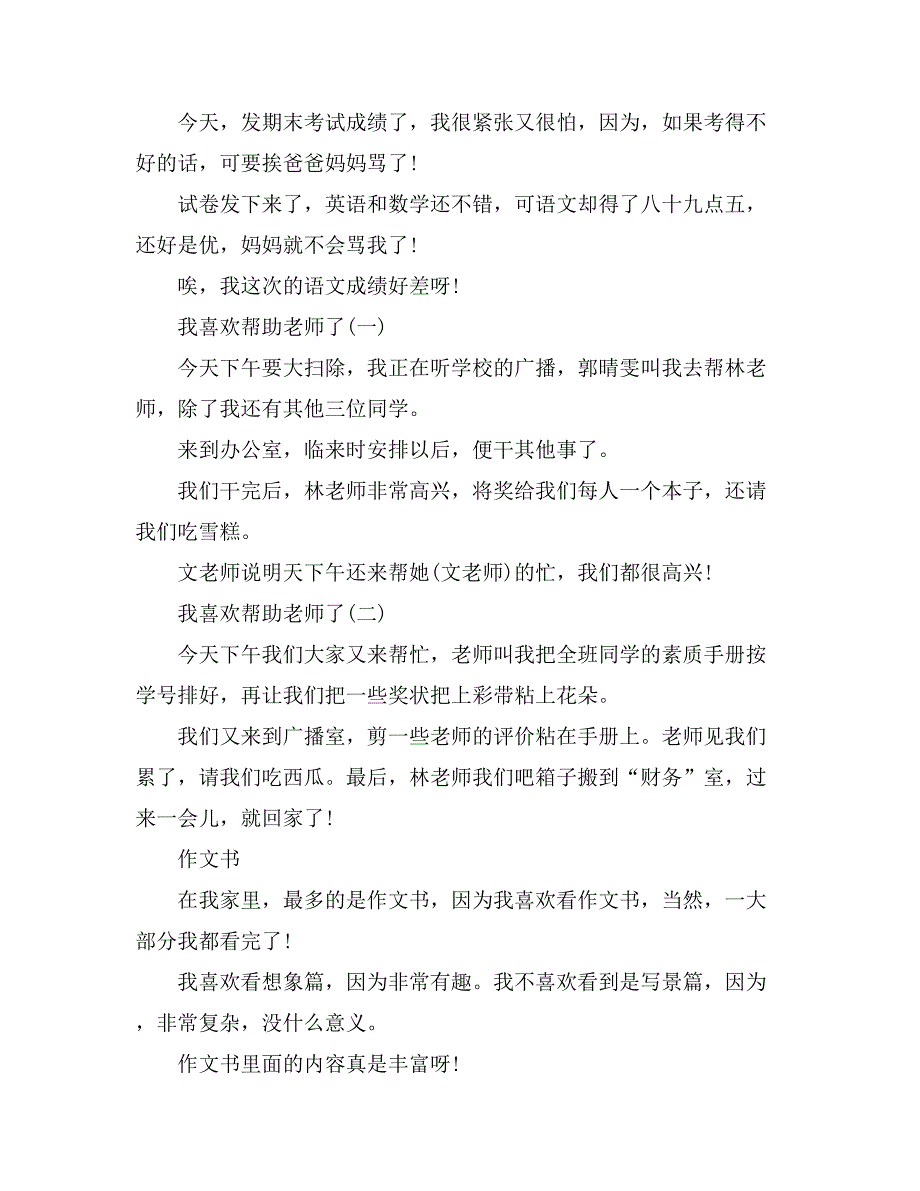 今天，发期末考试成绩了，我很紧张又很怕，因为，如果考得不好的话，可要挨爸爸妈妈骂了!

试卷发下来了，英语和数学还不错，可语文却得了八十九点五，还好是优，妈妈就不会骂我了!

唉，我这次的语文成绩好差呀!

我喜欢帮助老师了(一)

今天下午要大扫除，我正在听学校的广播，郭晴雯叫我去帮林老师，除了我还有其他三位同学。

来到办公室，临来时安排以后，便干其他事了。

我们干完后，林老师非常高兴，将奖给我们每人一个本子，还请我们吃雪糕。

文老师说明天下午还来帮她(文老师)的忙，我们都很高兴!

我喜欢帮助老师了(二)

今天下午我们大家又来帮忙，老师叫我把全班同学的素质手册按学号排好，再让我们把一些奖状把上彩带粘上花朵。

我们又来到广播室，剪一些老师的评价粘在手册上。老师见我们累了，请我们吃西瓜。最后，林老师我们吧箱子搬到“财务”室，过来一会儿，就回家了!

作文书

在我家里，最多的是作文书，因为我喜欢看作文书，当然，一大部分我都看完了!

我喜欢看想象篇，因为非常有趣。我不喜欢看到是写景篇，因为，非常复杂，没什么意义。

作文书里面的内容真是丰富呀!